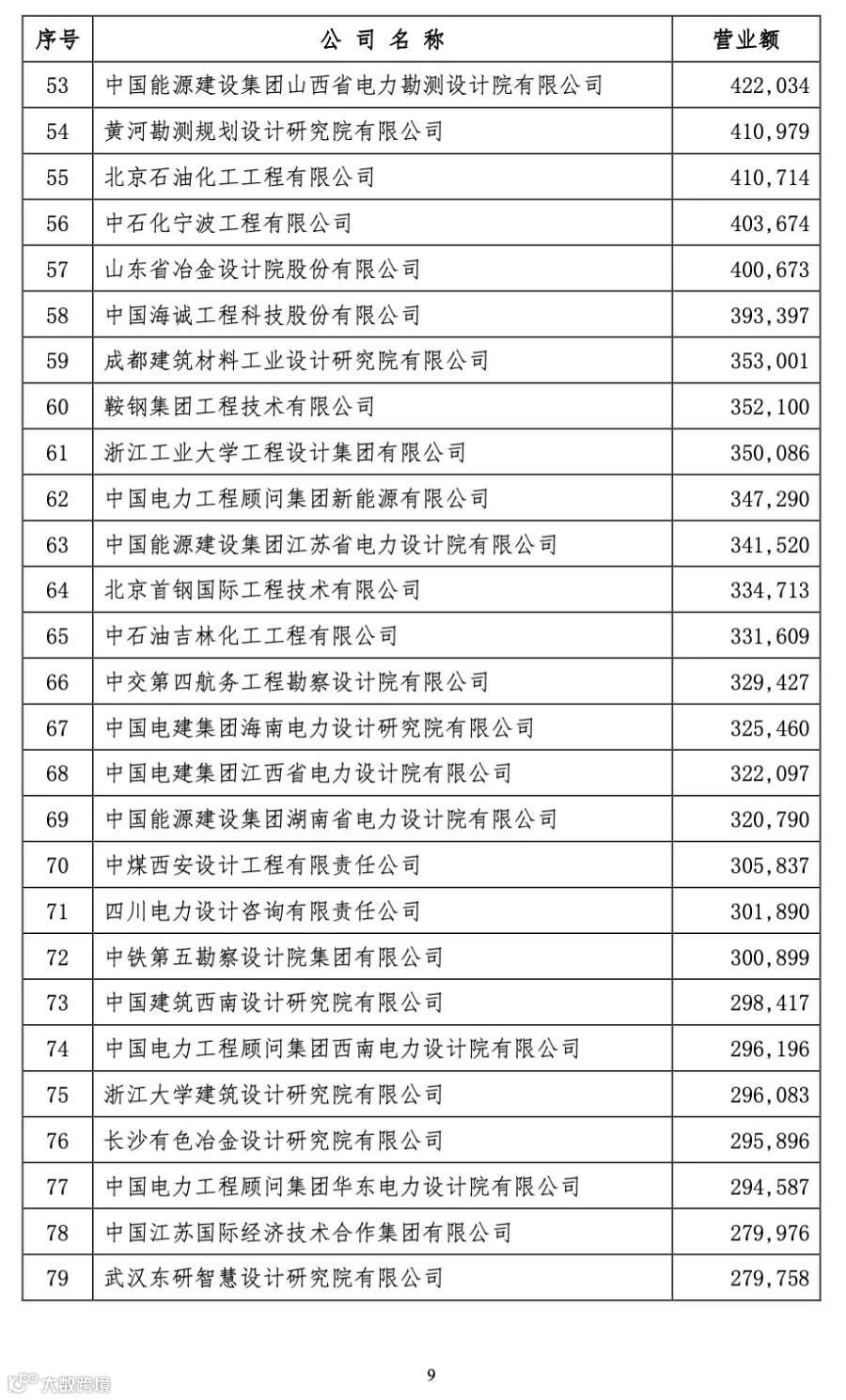 | 序号 | 公 司 名 称 | 营业额 |
|---|---|---|
| 53 | 中国能源建设集团山西省电力勘测设计院有限公司 | 422,034 |
| 54 | 黄河勘测规划设计研究院有限公司 | 410,979 |
| 55 | 北京石油化工工程有限公司 | 410,714 |
| 56 | 中石化宁波工程有限公司 | 403,674 |
| 57 | 山东省冶金设计院股份有限公司 | 400,673 |
| 58 | 中国海诚工程科技股份有限公司 | 393,397 |
| 59 | 成都建筑材料工业设计研究院有限公司 | 353,001 |
| 60 | 鞍钢集团工程技术有限公司 | 352,100 |
| 61 | 浙江工业大学工程设计集团有限公司 | 350,086 |
| 62 | 中国电力工程顾问集团新能源有限公司 | 347,290 |
| 63 | 中国能源建设集团江苏省电力设计院有限公司 | 341,520 |
| 64 | 北京首钢国际工程技术有限公司 | 334,713 |
| 65 | 中石油吉林化工工程有限公司 | 331,609 |
| 66 | 中交第四航务工程勘察设计院有限公司 | 329,427 |
| 67 | 中国电建集团海南电力设计研究院有限公司 | 325,460 |
| 68 | 中国电建集团江西省电力设计院有限公司 | 322,097 |
| 69 | 中国能源建设集团湖南省电力设计院有限公司 | 320,790 |
| 70 | 中煤西安设计工程有限责任公司 | 305,837 |
| 71 | 四川电力设计咨询有限责任公司 | 301,890 |
| 72 | 中铁第五勘察设计院集团有限公司 | 300,899 |
| 73 | 中国建筑西南设计研究院有限公司 | 298,417 |
| 74 | 中国电力工程顾问集团西南电力设计院有限公司 | 296,196 |
| 75 | 浙江大学建筑设计研究院有限公司 | 296,083 |
| 76 | 长沙有色冶金设计研究院有限公司 | 295,896 |
| 77 | 中国电力工程顾问集团华东电力设计院有限公司 | 294,587 |
| 78 | 中国江苏国际经济技术合作集团有限公司 | 279,976 |
| 79 | 武汉东研智慧设计研究院有限公司 | 279,758 |

9

大数跨境